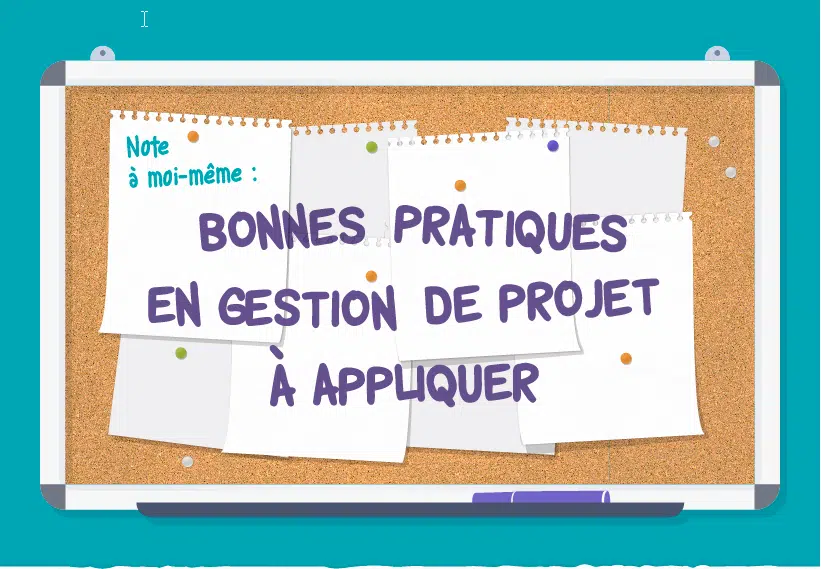 Note
à moi-même :

BONNES PRATIQUES
EN GESTION DE PROJET
À APPLIQUER